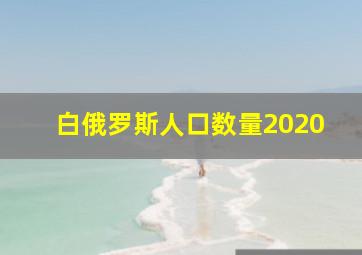 白俄罗斯人口数量2020